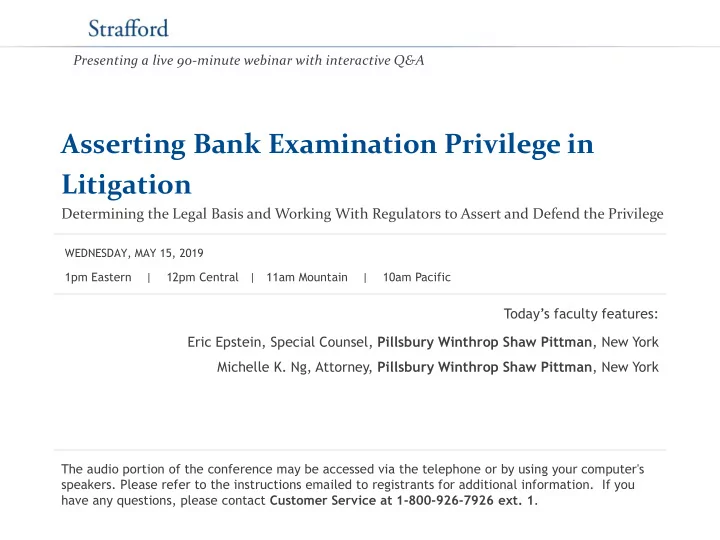 Strafford

Presenting a live 90-minute webinar with interactive Q&A

Asserting Bank Examination Privilege in Litigation

Determining the Legal Basis and Working With Regulators to Assert and Defend the Privilege

WEDNESDAY, MAY 15, 2019

1pm Eastern | 12pm Central | 11am Mountain | 10am Pacific

Today's faculty features:

Eric Epstein, Special Counsel, Pillsbury Winthrop Shaw Pittman, New York

Michelle K. Ng, Attorney, Pillsbury Winthrop Shaw Pittman, New York

The audio portion of the conference may be accessed via the telephone or by using your computer's speakers. Please refer to the instructions emailed to registrants for additional information. If you have any questions, please contact Customer Service at 1-800-926-7926 ext. 1.